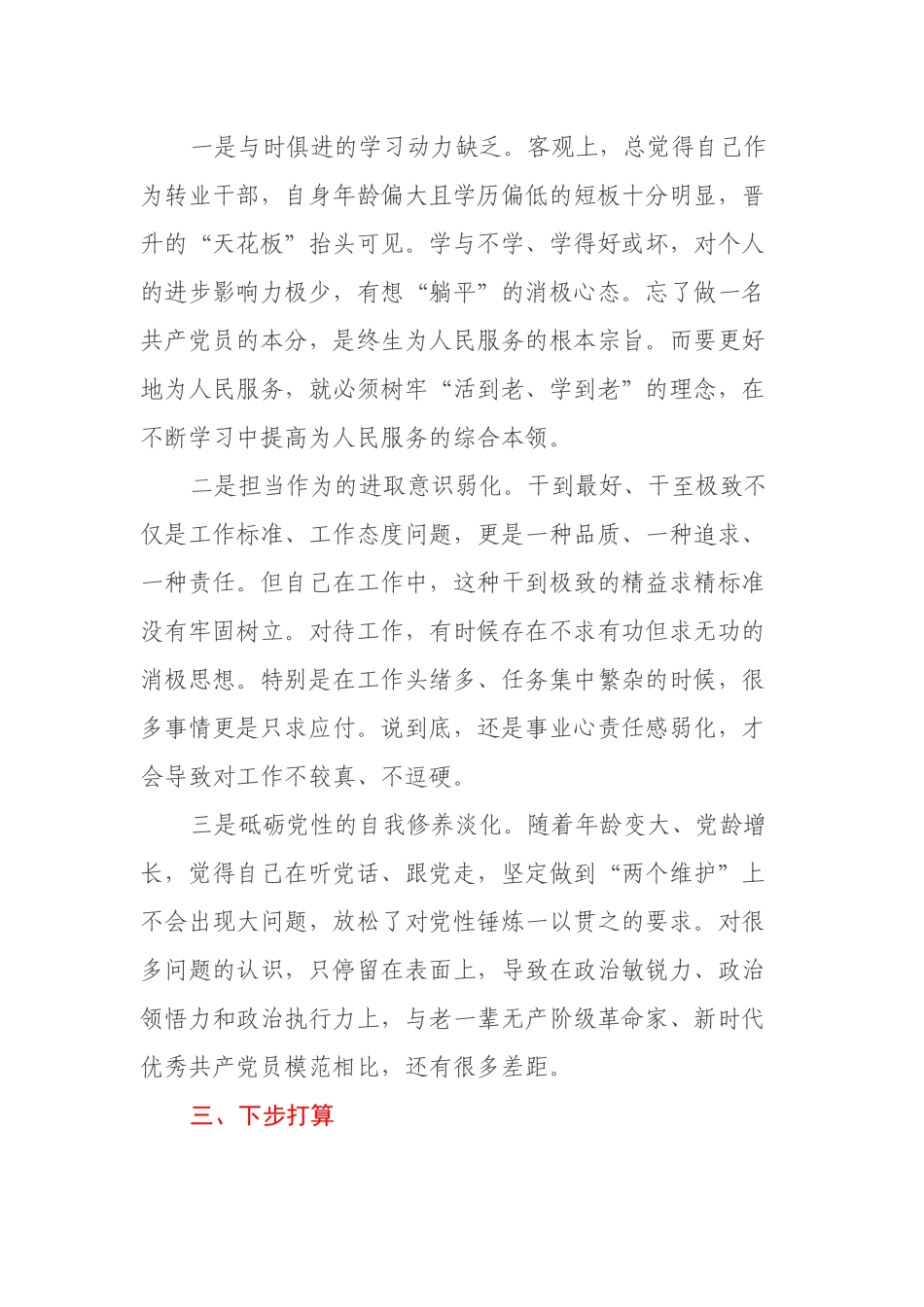 一是与时俱进的学习动力缺乏。客观上，总觉得自己作为转业干部，自身年龄偏大且学历偏低的短板十分明显，晋升的“天花板”抬头可见。学与不学、学得好或坏，对个人的进步影响力极少，有想“躺平”的消极心态。忘了做一名共产党员的本分，是终生为人民服务的根本宗旨。而要更好地为人民服务，就必须树牢“活到老、学到老”的理念，在不断学习中提高为人民服务的综合本领。

二是担当作为的进取意识弱化。干到最好、干至极致不仅是工作标准、工作态度问题，更是一种品质、一种追求、一种责任。但自己在工作中，这种干到极致的精益求精标准没有牢固树立。对待工作，有时候存在不求有功但求无功的消极思想。特别是在工作头绪多、任务集中繁杂的时候，很多事情更是只求应付。说到底，还是事业心责任感弱化，才会导致对工作不较真、不逗硬。

三是砥砺党性的自我修养淡化。随着年龄变大、党龄增长，觉得自己在听党话、跟党走，坚定做到“两个维护”上不会出现大问题，放松了对党性锤炼一以贯之的要求。对很多问题的认识，只停留在表面上，导致在政治敏锐力、政治领悟力和政治执行力上，与老一辈无产阶级革命家、新时代优秀共产党员模范相比，还有很多差距。

三、下步打算